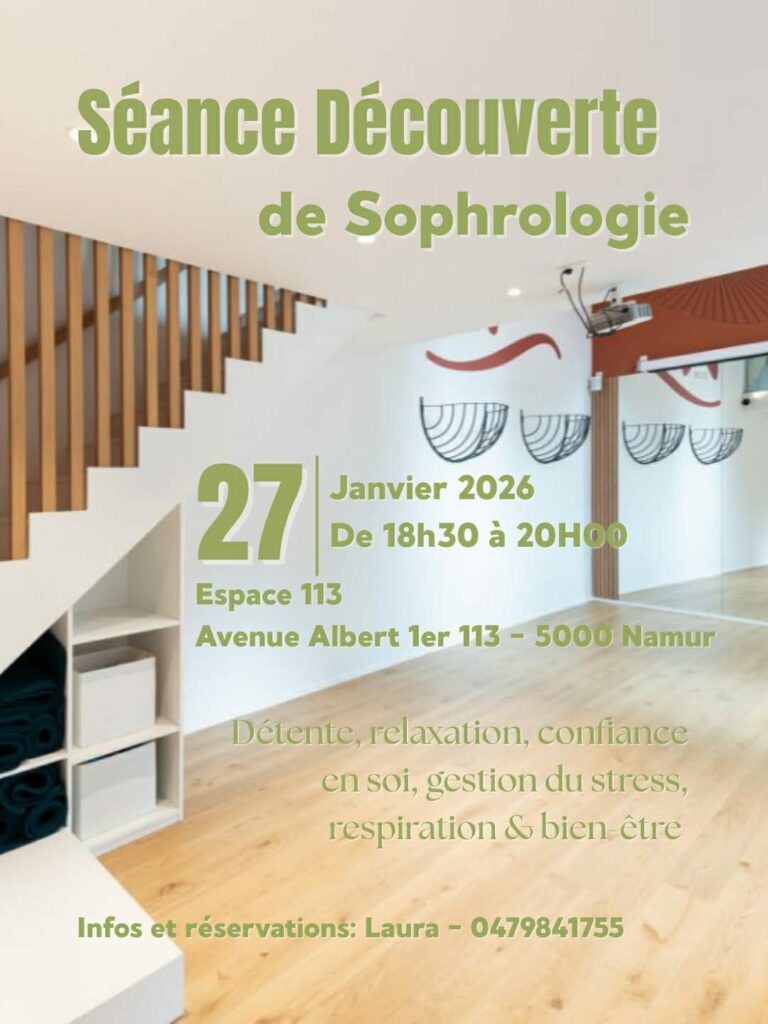 Séance Découverte
de Sophrologie

27
Janvier 2026
De 18h30 à 20H00

Espace 113
Avenue Albert 1er 113 - 5000 Namur

Détente, relaxation, confiance en soi, gestion du stress, respiration & bien-être

Infos et réservations: Laura - 0479841755